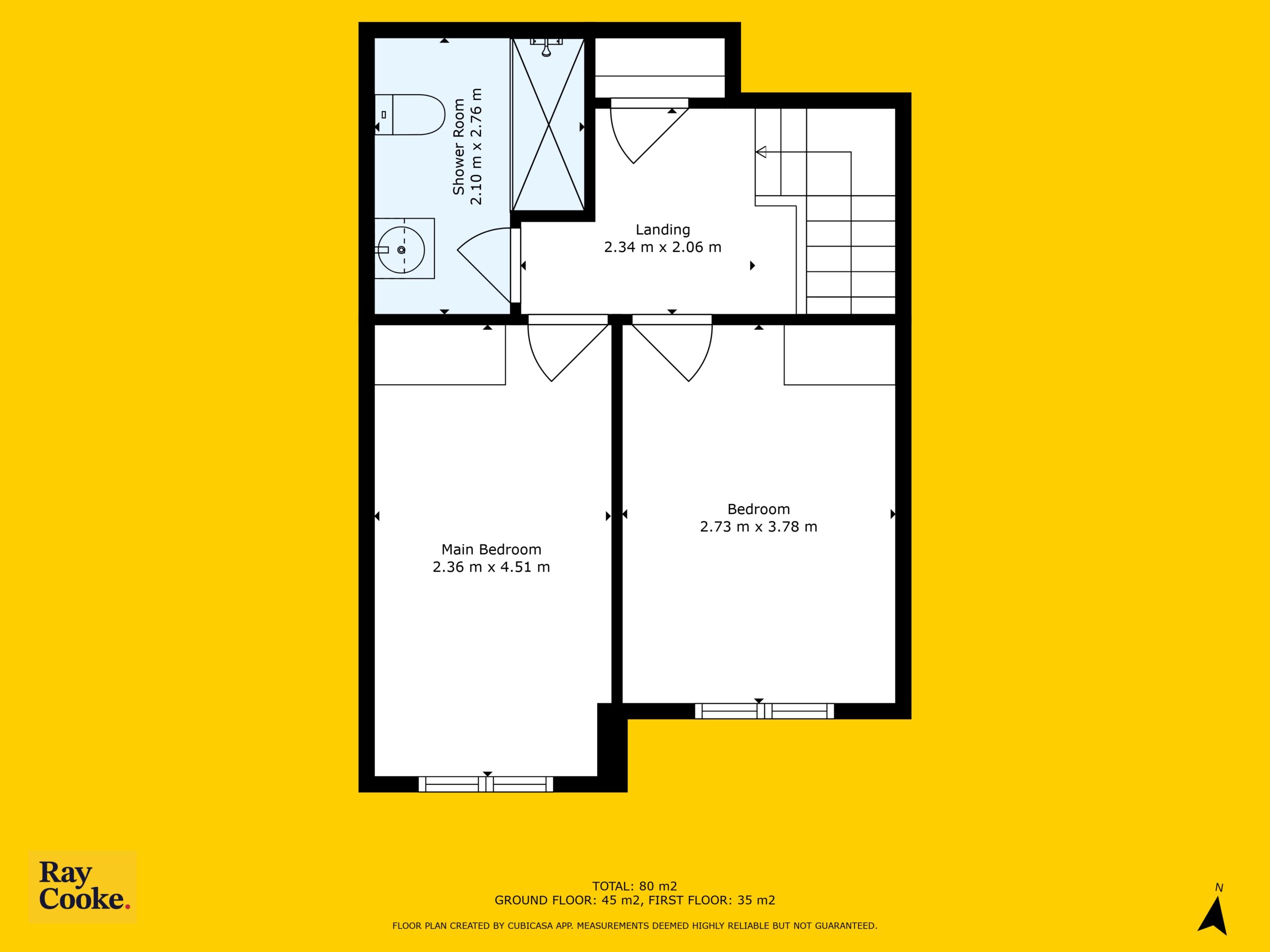 Shower Room
2.10 m x 2.76 m

Landing
2.34 m x 2.06 m

Main Bedroom
2.36 m x 4.51 m

Bedroom
2.73 m x 3.78 m

Ray
Cooke.

TOTAL: 80 m2
GROUND FLOOR: 45 m2, FIRST FLOOR: 35 m2

FLOOR PLAN CREATED BY CUBICASA APP. MEASUREMENTS DEEMED HIGHLY RELIABLE BUT NOT GUARANTEED.

N